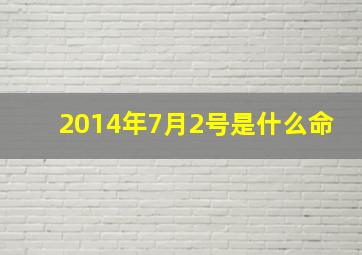 2014年7月2号是什么命